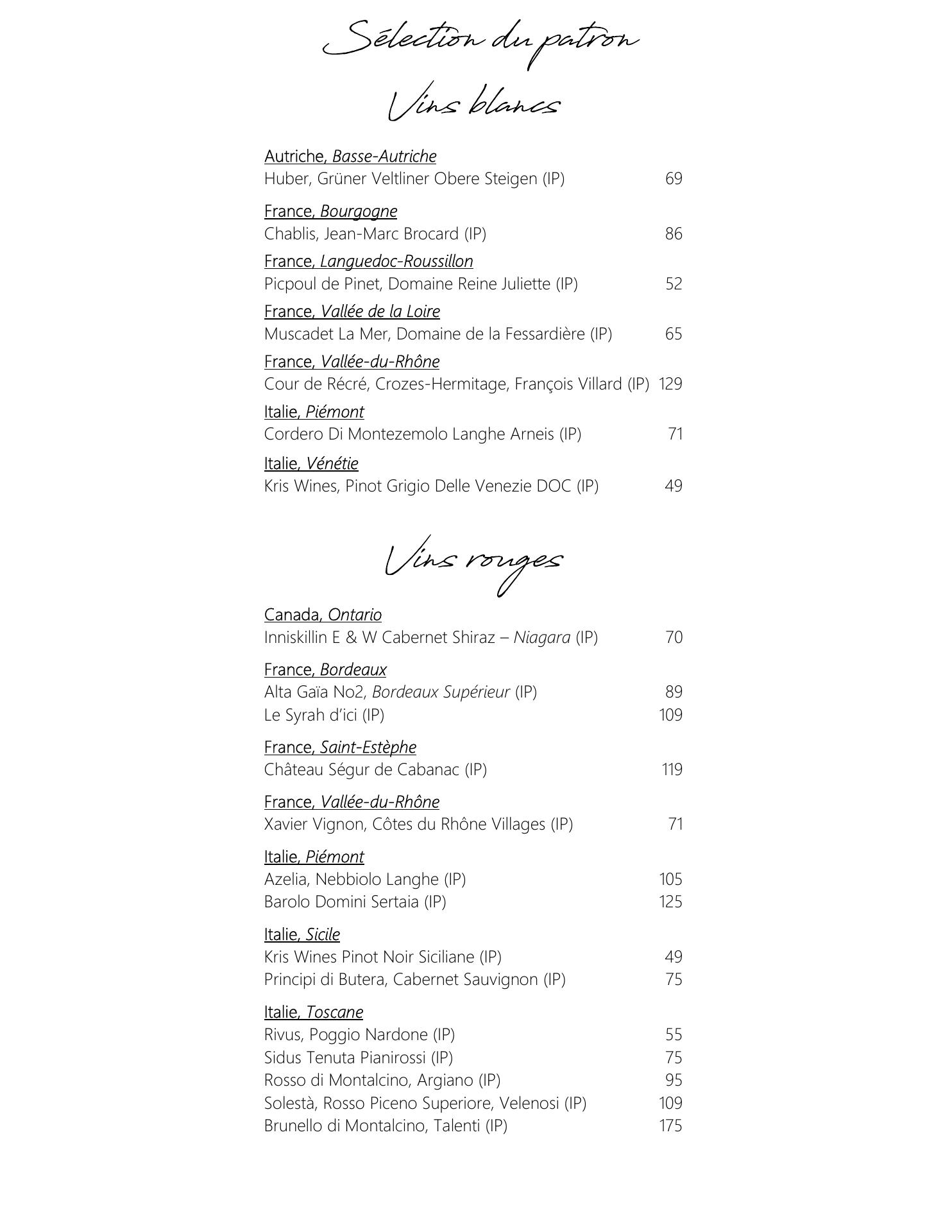 Sélection du patron

Vins blancs

Autriche, Basse-Autriche
Huber, Grüner Veltliner Obere Steigen (IP) 69

France, Bourgogne
Chablis, Jean-Marc Brocard (IP) 86

France, Languedoc-Roussillon
Picpoul de Pinet, Domaine Reine Juliette (IP) 52

France, Vallée de la Loire
Muscadet La Mer, Domaine de la Fessardière (IP) 65

France, Vallée-du-Rhône
Cour de Récré, Crozes-Hermitage, François Villard (IP) 129

Italie, Piémont
Cordero Di Montezemolo Langhe Arneis (IP) 71

Italie, Vénétie
Kris Wines, Pinot Grigio Delle Venezie DOC (IP) 49

Vins rouges

Canada, Ontario
Inniskillin E & W Cabernet Shiraz – Niagara (IP) 70

France, Bordeaux
Alta Gaïa No2, Bordeaux Supérieur (IP) 89
Le Syrah d'ici (IP) 109

France, Saint-Estèphe
Château Ségur de Cabanac (IP) 119

France, Vallée-du-Rhône
Xavier Vignon, Côtes du Rhône Villages (IP) 71

Italie, Piémont
Azelia, Nebbiolo Langhe (IP) 105
Barolo Domini Sertaia (IP) 125

Italie, Sicile
Kris Wines Pinot Noir Siciliane (IP) 49
Principi di Butera, Cabernet Sauvignon (IP) 75

Italie, Toscane
Rivus, Poggio Nardone (IP) 55
Sidus Tenuta Pianirossi (IP) 75
Rosso di Montalcino, Argiano (IP) 95
Solestà, Rosso Piceno Superiore, Velenosi (IP) 109
Brunello di Montalcino, Talenti (IP) 175